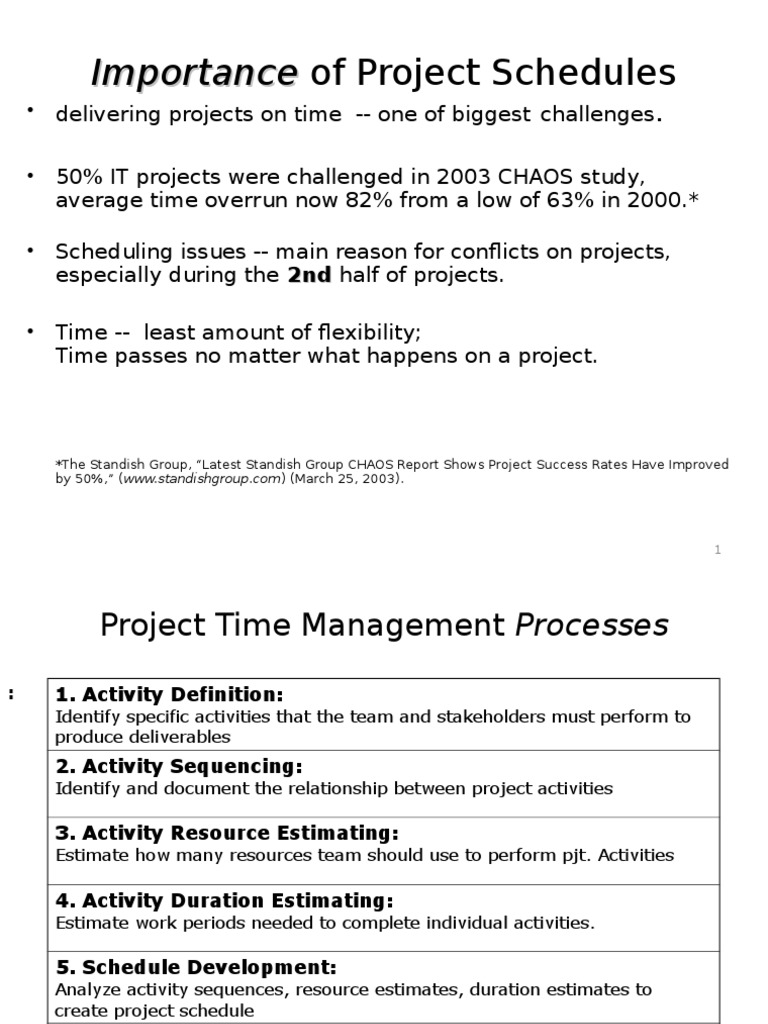 Importance of Project Schedules

• delivering projects on time -- one of biggest challenges.

• 50% IT projects were challenged in 2003 CHAOS study, average time overrun now 82% from a low of 63% in 2000.*

• Scheduling issues -- main reason for conflicts on projects, especially during the 2nd half of projects.

• Time -- least amount of flexibility;
Time passes no matter what happens on a project.

*The Standish Group, "Latest Standish Group CHAOS Report Shows Project Success Rates Have Improved by 50%," (www.standishgroup.com) (March 25, 2003).

1

Project Time Management Processes

:

| 1. Activity Definition: Identify specific activities that the team and stakeholders must perform to produce deliverables |
|---|
| 2. Activity Sequencing: Identify and document the relationship between project activities |
| 3. Activity Resource Estimating: Estimate how many resources team should use to perform pjt. Activities |
| 4. Activity Duration Estimating: Estimate work periods needed to complete individual activities. |
| 5. Schedule Development: Analyze activity sequences, resource estimates, duration estimates to create project schedule |